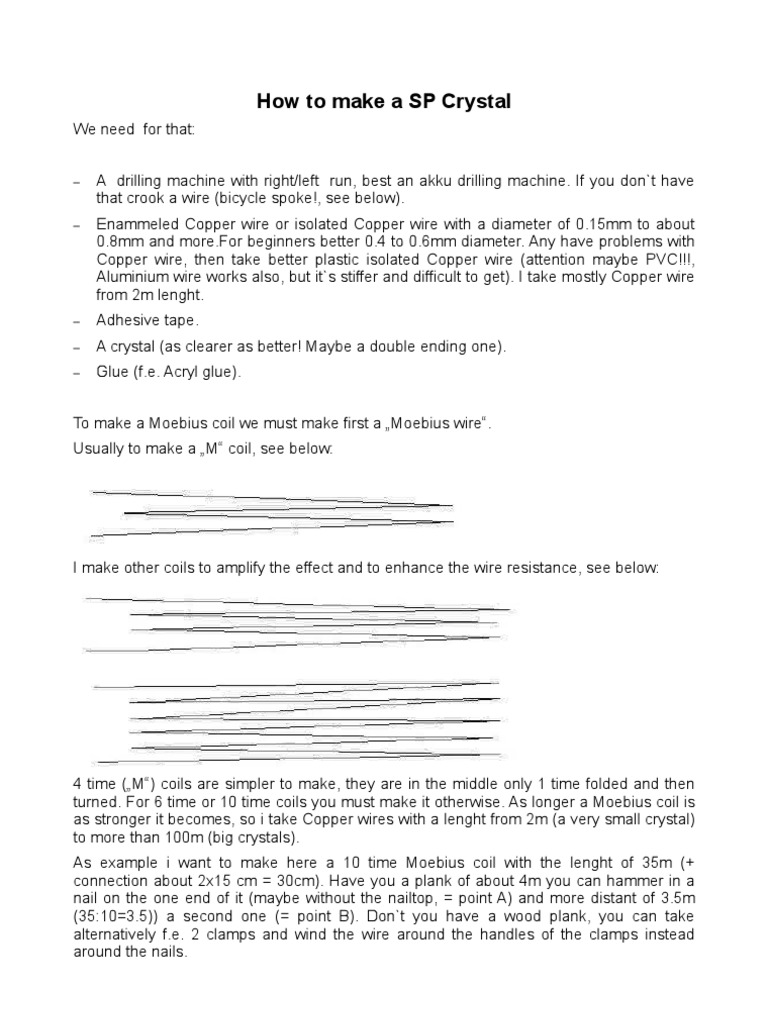 How to make a SP Crystal

We need for that:

– A drilling machine with right/left run, best an akku drilling machine. If you don`t have that crook a wire (bicycle spoke!, see below).
– Enammeled Copper wire or isolated Copper wire with a diameter of 0.15mm to about 0.8mm and more.For beginners better 0.4 to 0.6mm diameter. Any have problems with Copper wire, then take better plastic isolated Copper wire (attention maybe PVC!!!, Aluminium wire works also, but it`s stiffer and difficult to get). I take mostly Copper wire from 2m lenght.
– Adhesive tape.
– A crystal (as clearer as better! Maybe a double ending one).
– Glue (f.e. Acryl glue).

To make a Moebius coil we must make first a „Moebius wire“.

Usually to make a „M“ coil, see below:

I make other coils to amplify the effect and to enhance the wire resistance, see below:

4 time („M“) coils are simpler to make, they are in the middle only 1 time folded and then turned. For 6 time or 10 time coils you must make it otherwise. As longer a Moebius coil is as stronger it becomes, so i take Copper wires with a lenght from 2m (a very small crystal) to more than 100m (big crystals).

As example i want to make here a 10 time Moebius coil with the lenght of 35m (+ connection about 2x15 cm = 30cm). Have you a plank of about 4m you can hammer in a nail on the one end of it (maybe without the nailtop, = point A) and more distant of 3.5m (35:10=3.5)) a second one (= point B). Don`t you have a wood plank, you can take alternatively f.e. 2 clamps and wind the wire around the handles of the clamps instead around the nails.